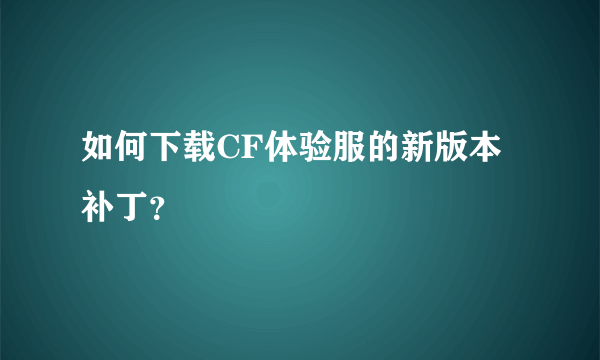 如何下载CF体验服的新版本补丁?